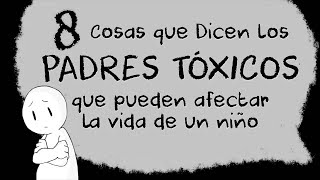 8 Cosas que Dicen los PADRES TÓXICOS que pueden afectar la vida de un niño